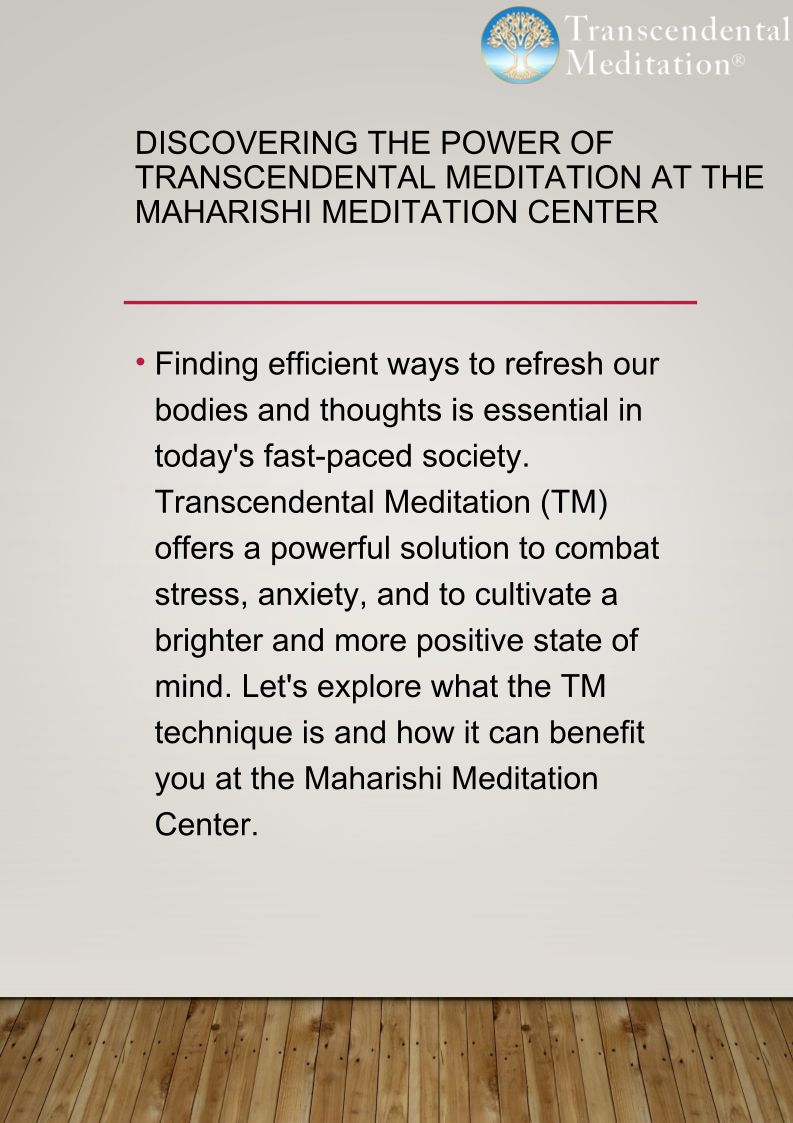 Transcendental Meditation®

DISCOVERING THE POWER OF TRANSCENDENTAL MEDITATION AT THE MAHARISHI MEDITATION CENTER

• Finding efficient ways to refresh our bodies and thoughts is essential in today's fast-paced society. Transcendental Meditation (TM) offers a powerful solution to combat stress, anxiety, and to cultivate a brighter and more positive state of mind. Let's explore what the TM technique is and how it can benefit you at the Maharishi Meditation Center.